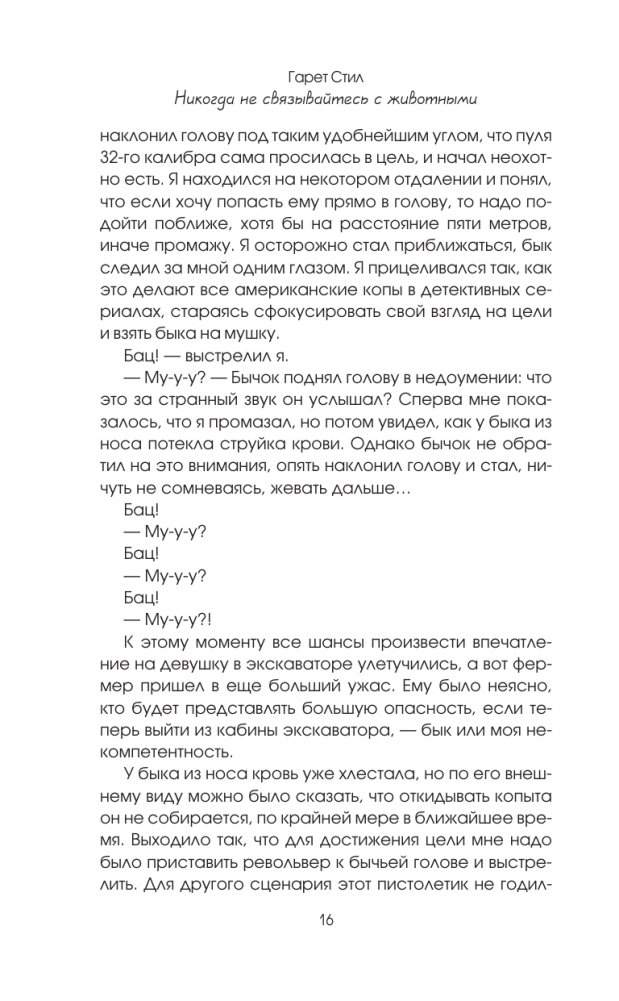 Гарет Стил
Никогда не связывайтесь с животными

наклонил голову под таким удобнейшим углом, что пуля 32-го калибра сама просилась в цель, и начал неохотно есть. Я находился на некотором отдалении и понял, что если хочу попасть ему прямо в голову, то надо подойти поближе, хотя бы на расстояние пяти метров, иначе промажу. Я осторожно стал приближаться, бык следил за мной одним глазом. Я прицеливался так, как это делают все американские копы в детективных сериалах, стараясь сфокусировать свой взгляд на цели и взять быка на мушку.

Бац! — выстрелил я.

— Му-у-у? — Бычок поднял голову в недоумении: что это за странный звук он услышал? Сперва мне показалось, что я промазал, но потом увидел, как у быка из носа потекла струйка крови. Однако бычок не обратил на это внимания, опять наклонил голову и стал, ничуть не сомневаясь, жевать дальше…

Бац!

— Му-у-у?

Бац!

— Му-у-у?

Бац!

— Му-у-у?!

К этому моменту все шансы произвести впечатление на девушку в экскаваторе улетучились, а вот фермер пришел в еще больший ужас. Ему было неясно, кто будет представлять большую опасность, если теперь выйти из кабины экскаватора, — бык или моя некомпетентность.

У быка из носа кровь уже хлестала, но по его внешнему виду можно было сказать, что откидывать копыта он не собирается, по крайней мере в ближайшее время. Выходило так, что для достижения цели мне надо было приставить револьвер к бычьей голове и выстрелить. Для другого сценария этот пистолетик не годил-

16